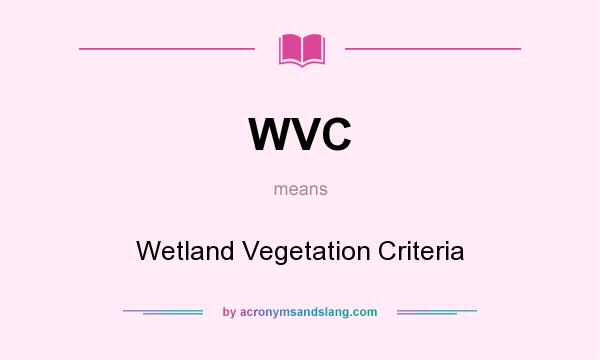 WVC

means

Wetland Vegetation Criteria

by acronymsandslang.com